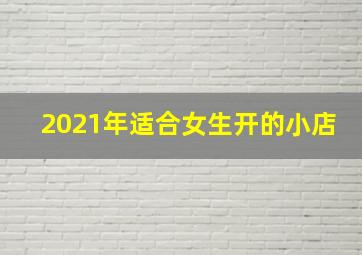 2021年适合女生开的小店